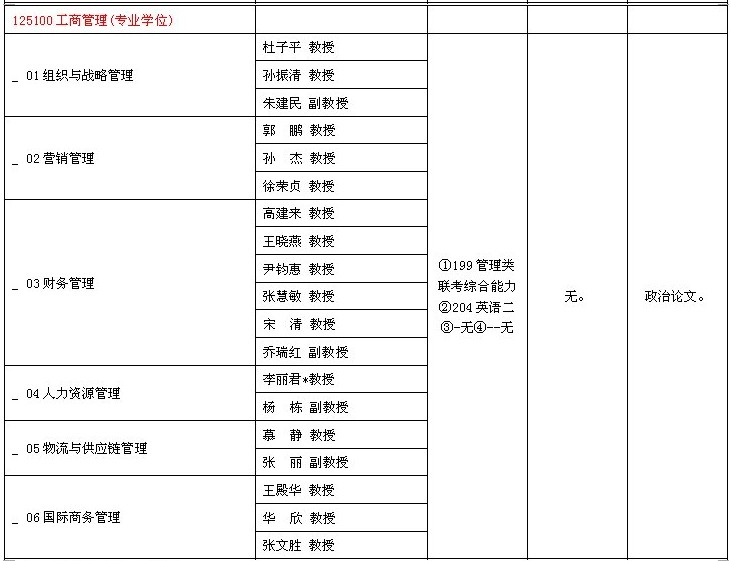 | 125100 工商管理(专业学位) | | | | |
|---|---|---|---|---|
| _ 01 组织与战略管理 | 杜子平 教授 | ①199 管理类联考综合能力 ②204 英语二 ③-无④--无 | 无。 | 政治论文。 |
| | 孙振清 教授 | | | |
| | 朱建民 副教授 | | | |
| _ 02 营销管理 | 郭 鹏 教授 | | | |
| | 孙 杰 教授 | | | |
| | 徐荣贞 教授 | | | |
| _ 03 财务管理 | 高建来 教授 | | | |
| | 王晓燕 教授 | | | |
| | 尹钧惠 教授 | | | |
| | 张慧敏 教授 | | | |
| | 宋 清 教授 | | | |
| | 乔瑞红 副教授 | | | |
| _ 04 人力资源管理 | 李丽君*教授 | | | |
| | 杨 栋 副教授 | | | |
| _ 05 物流与供应链管理 | 慕 静 教授 | | | |
| | 张 丽 副教授 | | | |
| _ 06 国际商务管理 | 王殿华 教授 | | | |
| | 华 欣 教授 | | | |
| | 张文胜 教授 | | | |